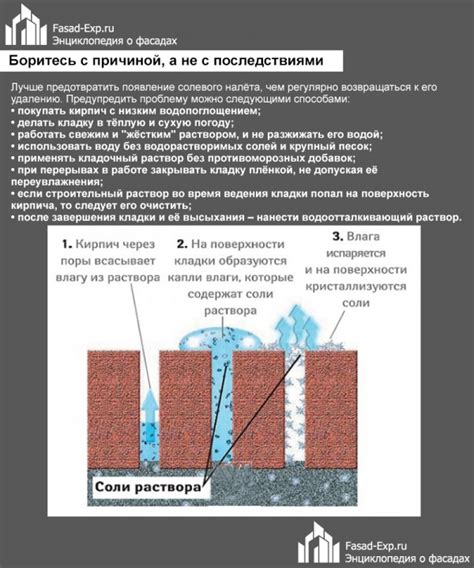 Fasad-Exp.ru
Энциклопедия о фасадах

Боритесь с причиной, а не с последствиями

Лучше предотвратить появление солевого налёта, чем регулярно возвращаться к его удалению. Предупредить проблему можно следующими способами:
• покупать кирпич с низким водопоглощением;
• делать кладку в тёплую и сухую погоду;
• работать свежим и "жёстким" раствором, и не разжижать его водой;
• использовать воду без водорастворимых солей и крупный песок;
• применять кладочный раствор без противоморозных добавок;
• при перерывах в работе закрывать кладку плёнкой, не допуская её переувлажнения;
• если строительный раствор во время ведения кладки попал на поверхность кирпича, то следует его очистить;
• после завершения кладки и её высыхания – нанести водоотталкивающий раствор.

1. Кирпич через поры всасывает влагу из раствора

2. На поверхности кладки образуются капли влаги, которые содержат соли раствора

3. Влага испаряется и на поверхности кристаллизуются соли

Соли раствора

Fasad-Exp.ru
Энциклопедия о фасадах